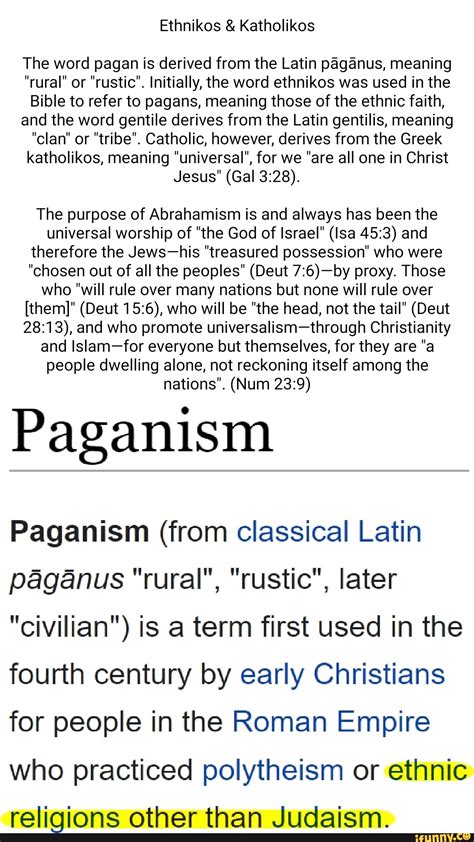 Ethnikos & Katholikos

The word pagan is derived from the Latin pāgānus, meaning "rural" or "rustic". Initially, the word ethnikos was used in the Bible to refer to pagans, meaning those of the ethnic faith, and the word gentile derives from the Latin gentilis, meaning "clan" or "tribe". Catholic, however, derives from the Greek katholikos, meaning "universal", for we "are all one in Christ Jesus" (Gal 3:28).

The purpose of Abrahamism is and always has been the universal worship of "the God of Israel" (Isa 45:3) and therefore the Jews—his "treasured possession" who were "chosen out of all the peoples" (Deut 7:6)—by proxy. Those who "will rule over many nations but none will rule over [them]" (Deut 15:6), who will be "the head, not the tail" (Deut 28:13), and who promote universalism—through Christianity and Islam—for everyone but themselves, for they are "a people dwelling alone, not reckoning itself among the nations". (Num 23:9)

Paganism

Paganism (from classical Latin pāgānus "rural", "rustic", later "civilian") is a term first used in the fourth century by early Christians for people in the Roman Empire who practiced polytheism or ethnic religions other than Judaism.

ifunny.co